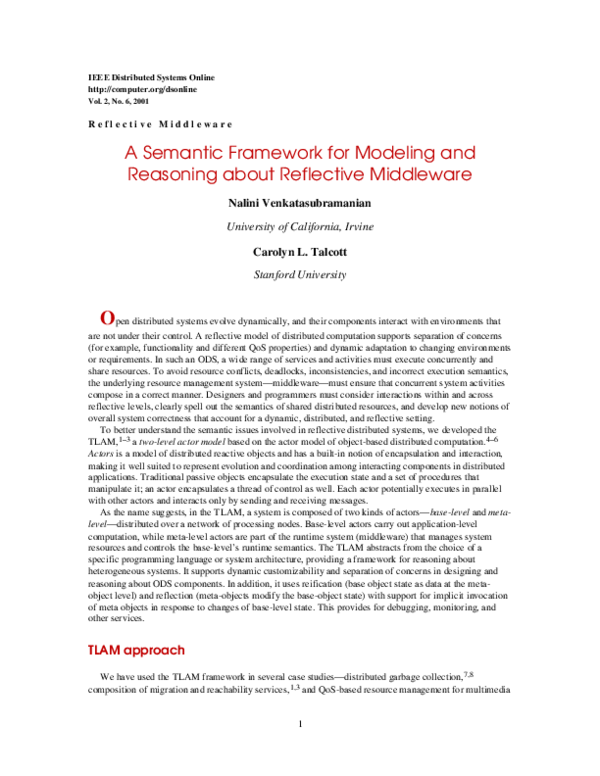 IEEE Distributed Systems Online
http://computer.org/dsonline
Vol. 2, No. 6, 2001

Reflective Middleware

A Semantic Framework for Modeling and Reasoning about Reflective Middleware

Nalini Venkatasubramanian

University of California, Irvine

Carolyn L. Talcott

Stanford University

Open distributed systems evolve dynamically, and their components interact with environments that are not under their control. A reflective model of distributed computation supports separation of concerns (for example, functionality and different QoS properties) and dynamic adaptation to changing environments or requirements. In such an ODS, a wide range of services and activities must execute concurrently and share resources. To avoid resource conflicts, deadlocks, inconsistencies, and incorrect execution semantics, the underlying resource management system—middleware—must ensure that concurrent system activities compose in a correct manner. Designers and programmers must consider interactions within and across reflective levels, clearly spell out the semantics of shared distributed resources, and develop new notions of overall system correctness that account for a dynamic, distributed, and reflective setting.

To better understand the semantic issues involved in reflective distributed systems, we developed the TLAM,$^{1-3}$ a two-level actor model based on the actor model of object-based distributed computation.$^{4-6}$ Actors is a model of distributed reactive objects and has a built-in notion of encapsulation and interaction, making it well suited to represent evolution and coordination among interacting components in distributed applications. Traditional passive objects encapsulate the execution state and a set of procedures that manipulate it; an actor encapsulates a thread of control as well. Each actor potentially executes in parallel with other actors and interacts only by sending and receiving messages.

As the name suggests, in the TLAM, a system is composed of two kinds of actors—base-level and meta-level—distributed over a network of processing nodes. Base-level actors carry out application-level computation, while meta-level actors are part of the runtime system (middleware) that manages system resources and controls the base-level's runtime semantics. The TLAM abstracts from the choice of a specific programming language or system architecture, providing a framework for reasoning about heterogeneous systems. It supports dynamic customizability and separation of concerns in designing and reasoning about ODS components. In addition, it uses reification (base object state as data at the meta-object level) and reflection (meta-objects modify the base-object state) with support for implicit invocation of meta objects in response to changes of base-level state. This provides for debugging, monitoring, and other services.

TLAM approach

We have used the TLAM framework in several case studies—distributed garbage collection,$^{7,8}$ composition of migration and reachability services,$^{1,3}$ and QoS-based resource management for multimedia

1